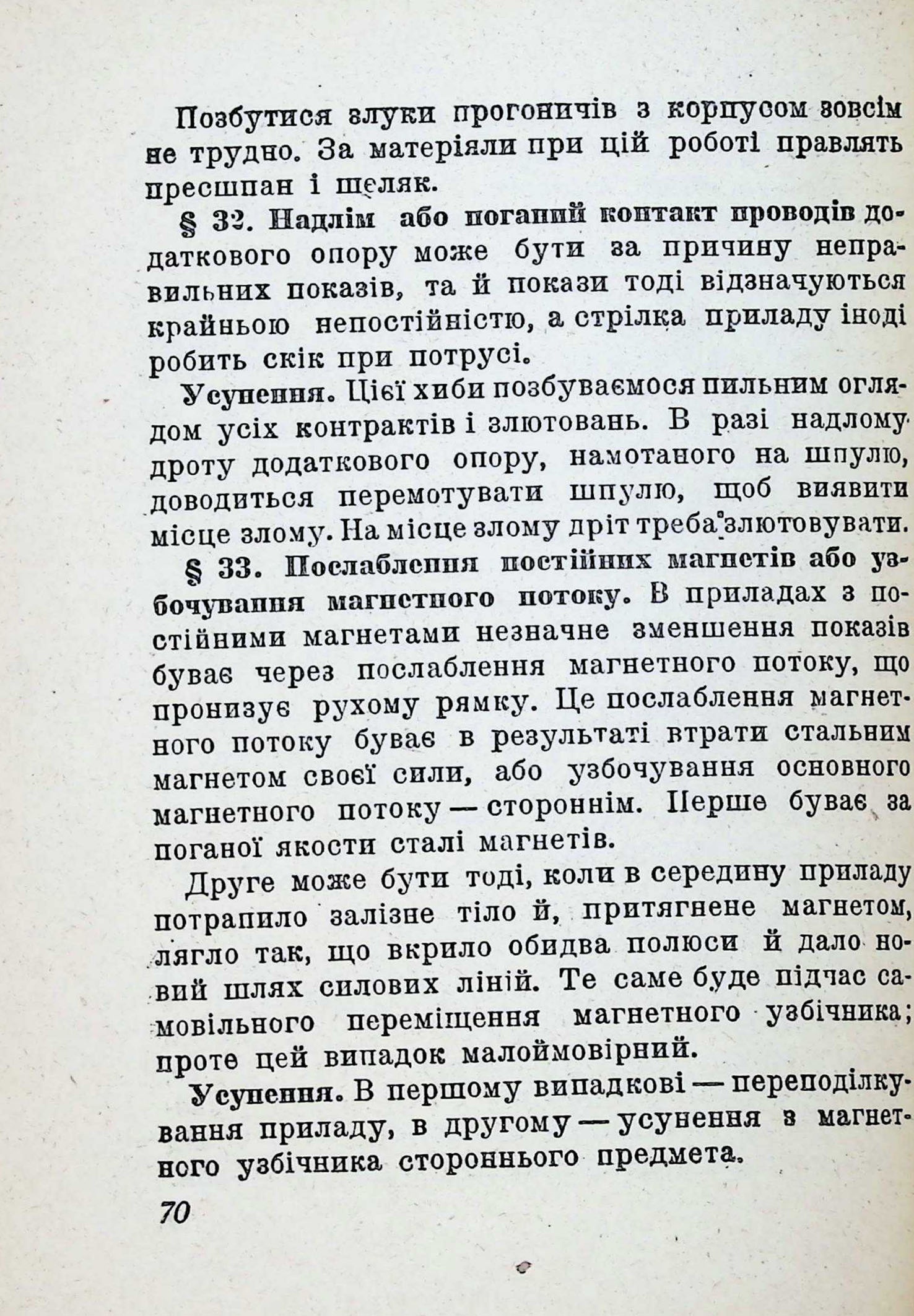 Позбутися злуки прогоничів з корпусом зовсім не трудно. За матеріяли при цій роботі правлять пресшпан і шеляк.

§ 32. Надлім або поганий контакт проводів додаткового опору може бути за причину неправильних показів, та й покази тоді відзначуються крайньою непостійністю, а стрілка приладу іноді робить скік при потрусі.

Усунення. Цієї хиби позбуваємося пильним оглядом усіх контрактів і злютовань. В разі надлому дроту додаткового опору, намотаного на шпулю, доводиться перемотувати шпулю, щоб виявити місце злому. На місце злому дріт треба злютовувати.

§ 33. Послаблення постійних магнетів або узбочування магнетного потоку. В приладах з постійними магнетами незначне зменшення показів буває через послаблення магнетного потоку, що пронизує рухому рямку. Це послаблення магнетного потоку буває в результаті втрати стальним магнетом своєї сили, або узбочування основного магнетного потоку — стороннім. Перше буває за поганої якости сталі магнетів.

Друге може бути тоді, коли в середину приладу потрапило залізне тіло й, притягнене магнетом, лягло так, що вкрило обидва полюси й дало новий шлях силових ліній. Те саме буде підчас самовільного переміщення магнетного узбічника; проте цей випадок малоймовірний.

Усунення. В першому випадкові — переподілкування приладу, в другому — усунення з магнетного узбічника стороннього предмета.

70